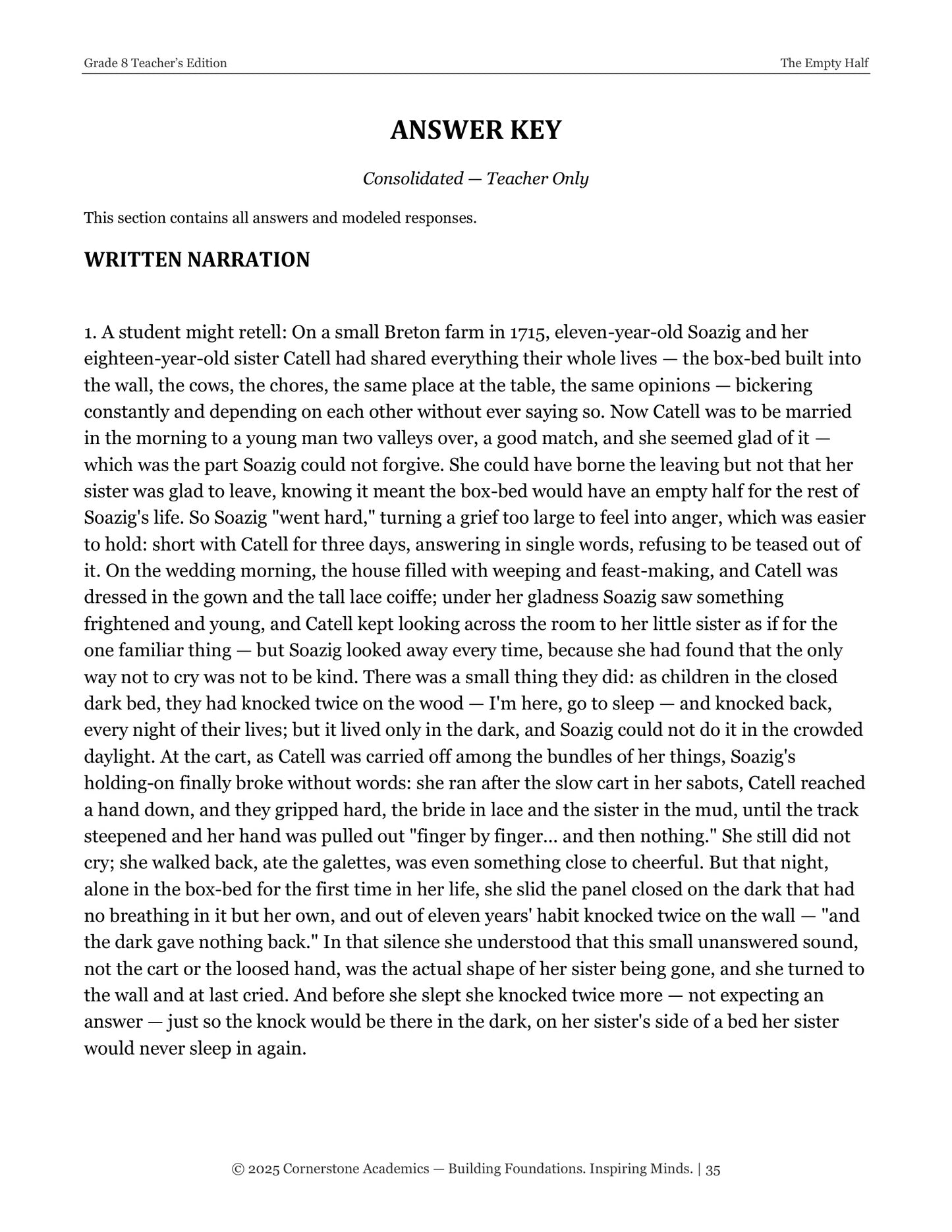 Grade 8 Teacher's Edition The Empty Half

ANSWER KEY

Consolidated — Teacher Only

This section contains all answers and modeled responses.

WRITTEN NARRATION

1. A student might retell: On a small Breton farm in 1715, eleven-year-old Soazig and her eighteen-year-old sister Catell had shared everything their whole lives — the box-bed built into the wall, the cows, the chores, the same place at the table, the same opinions — bickering constantly and depending on each other without ever saying so. Now Catell was to be married in the morning to a young man two valleys over, a good match, and she seemed glad of it — which was the part Soazig could not forgive. She could have borne the leaving but not that her sister was glad to leave, knowing it meant the box-bed would have an empty half for the rest of Soazig's life. So Soazig "went hard," turning a grief too large to feel into anger, which was easier to hold: short with Catell for three days, answering in single words, refusing to be teased out of it. On the wedding morning, the house filled with weeping and feast-making, and Catell was dressed in the gown and the tall lace coiffe; under her gladness Soazig saw something frightened and young, and Catell kept looking across the room to her little sister as if for the one familiar thing — but Soazig looked away every time, because she had found that the only way not to cry was not to be kind. There was a small thing they did: as children in the closed dark bed, they had knocked twice on the wood — I'm here, go to sleep — and knocked back, every night of their lives; but it lived only in the dark, and Soazig could not do it in the crowded daylight. At the cart, as Catell was carried off among the bundles of her things, Soazig's holding-on finally broke without words: she ran after the slow cart in her sabots, Catell reached a hand down, and they gripped hard, the bride in lace and the sister in the mud, until the track steepened and her hand was pulled out "finger by finger... and then nothing." She still did not cry; she walked back, ate the galettes, was even something close to cheerful. But that night, alone in the box-bed for the first time in her life, she slid the panel closed on the dark that had no breathing in it but her own, and out of eleven years' habit knocked twice on the wall — "and the dark gave nothing back." In that silence she understood that this small unanswered sound, not the cart or the loosed hand, was the actual shape of her sister being gone, and she turned to the wall and at last cried. And before she slept she knocked twice more — not expecting an answer — just so the knock would be there in the dark, on her sister's side of a bed her sister would never sleep in again.

© 2025 Cornerstone Academics — Building Foundations. Inspiring Minds. | 35